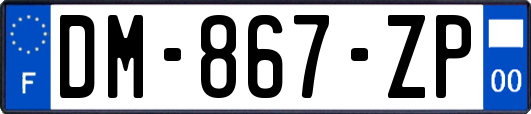 F

DM-867-ZP

00